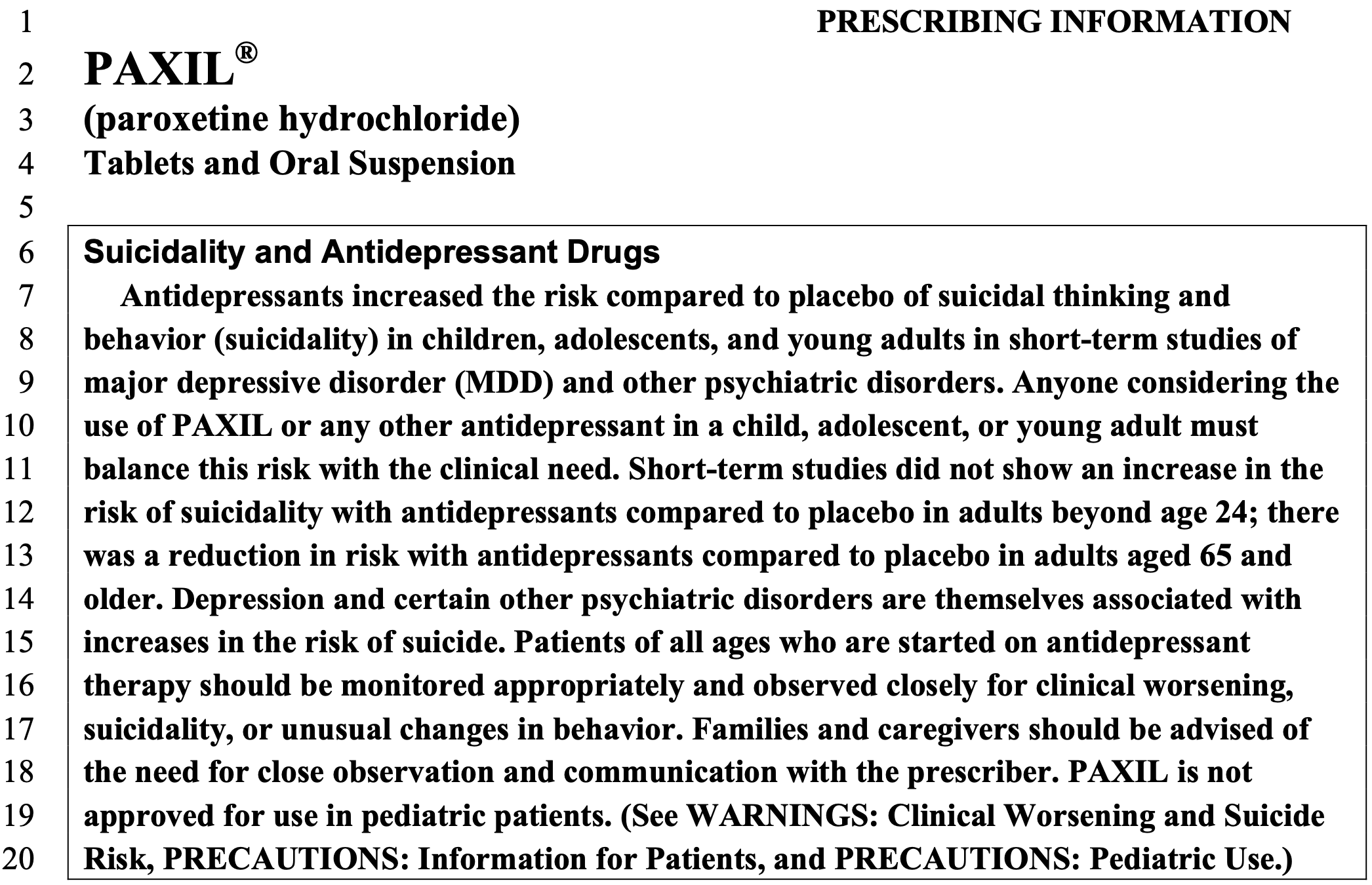 1 PRESCRIBING INFORMATION
2 PAXIL®
3 (paroxetine hydrochloride)
4 Tablets and Oral Suspension
5
6 Suicidality and Antidepressant Drugs
7 Antidepressants increased the risk compared to placebo of suicidal thinking and
8 behavior (suicidality) in children, adolescents, and young adults in short-term studies of
9 major depressive disorder (MDD) and other psychiatric disorders. Anyone considering the
10 use of PAXIL or any other antidepressant in a child, adolescent, or young adult must
11 balance this risk with the clinical need. Short-term studies did not show an increase in the
12 risk of suicidality with antidepressants compared to placebo in adults beyond age 24; there
13 was a reduction in risk with antidepressants compared to placebo in adults aged 65 and
14 older. Depression and certain other psychiatric disorders are themselves associated with
15 increases in the risk of suicide. Patients of all ages who are started on antidepressant
16 therapy should be monitored appropriately and observed closely for clinical worsening,
17 suicidality, or unusual changes in behavior. Families and caregivers should be advised of
18 the need for close observation and communication with the prescriber. PAXIL is not
19 approved for use in pediatric patients. (See WARNINGS: Clinical Worsening and Suicide
20 Risk, PRECAUTIONS: Information for Patients, and PRECAUTIONS: Pediatric Use.)